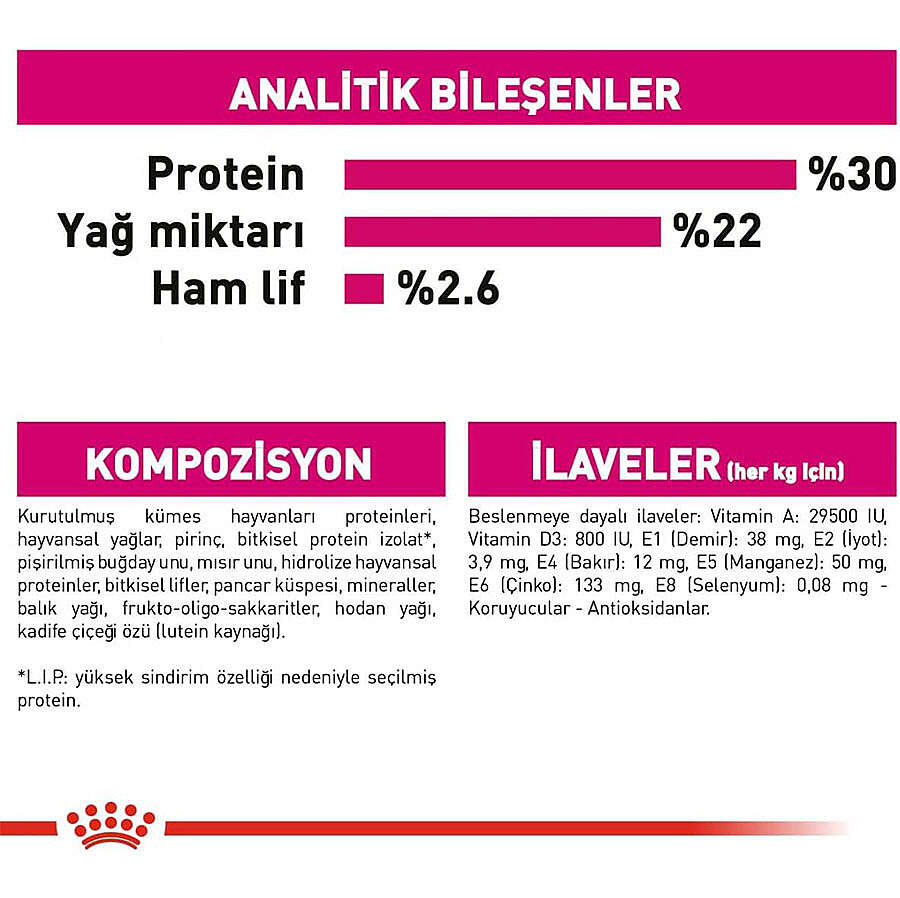 ANALİTİK BİLEŞENLER

Protein %30
Yağ miktarı %22
Ham lif %2.6

KOMPOZİSYON

Kurutulmuş kümes hayvanları proteinleri, hayvansal yağlar, pirinç, bitkisel protein izolat*, pişirilmiş buğday unu, mısır unu, hidrolize hayvansal proteinler, bitkisel lifler, pancar küspesi, mineraller, balık yağı, frukto-oligo-sakkaritler, hodan yağı, kadife çiçeği özü (lutein kaynağı).

*L.I.P.: yüksek sindirim özelliği nedeniyle seçilmiş protein.

İLAVELER (her kg için)

Beslenmeye dayalı ilaveler: Vitamin A: 29500 IU, Vitamin D3: 800 IU, E1 (Demir): 38 mg, E2 (İyot): 3,9 mg, E4 (Bakır): 12 mg, E5 (Manganez): 50 mg, E6 (Çinko): 133 mg, E8 (Selenyum): 0,08 mg - Koruyucular - Antioksidanlar.